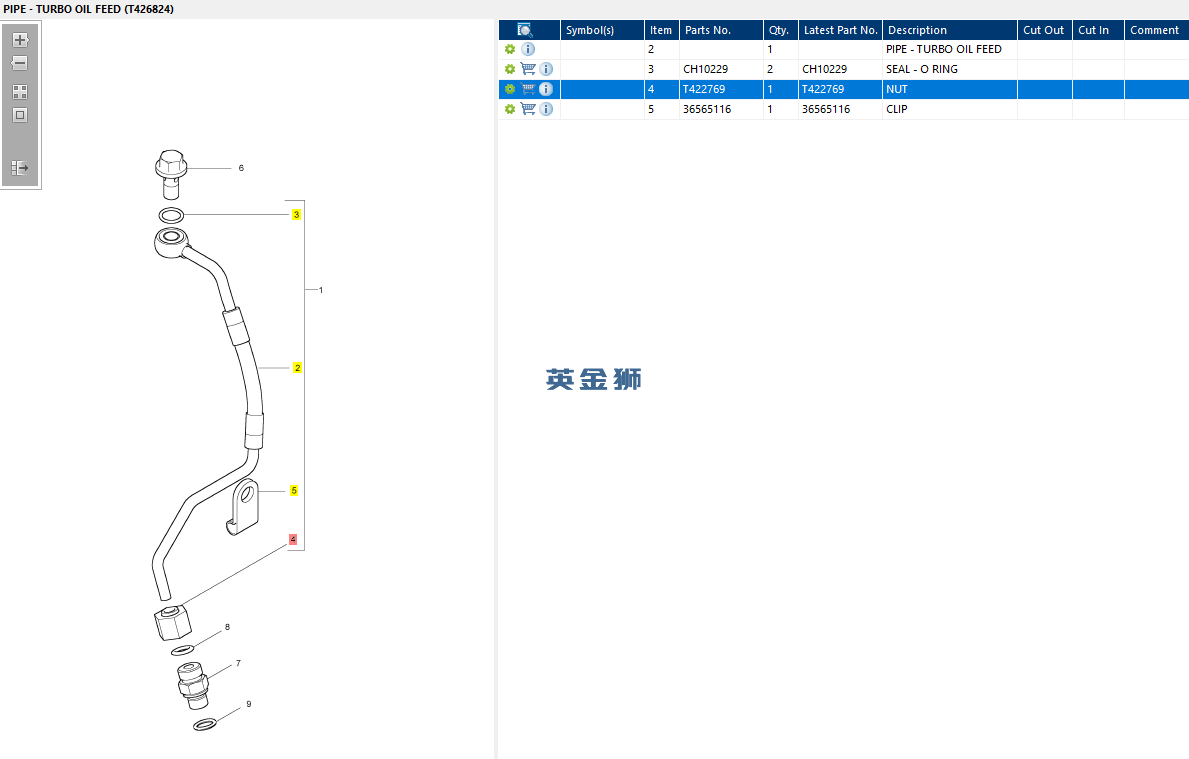 PIPE - TURBO OIL FEED (T426824)

6
3
1
2
5
4
8
7
9

| | Symbol(s) | Item | Parts No. | Qty. | Latest Part No. | Description | Cut Out | Cut In | Comment |
|---|---|---|---|---|---|---|---|---|---|
| | | 2 | | 1 | | PIPE - TURBO OIL FEED | | | |
| | | 3 | CH10229 | 2 | CH10229 | SEAL - O RING | | | |
| | | 4 | T422769 | 1 | T422769 | NUT | | | |
| | | 5 | 36565116 | 1 | 36565116 | CLIP | | | |

英金狮